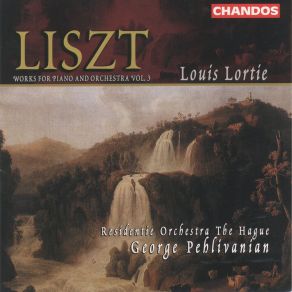 CHANDOS

LISZT

WORKS FOR PIANO AND ORCHESTRA VOL. 3

Louis Lortie

Residentie Orchestra The Hague
George Pehlivanian